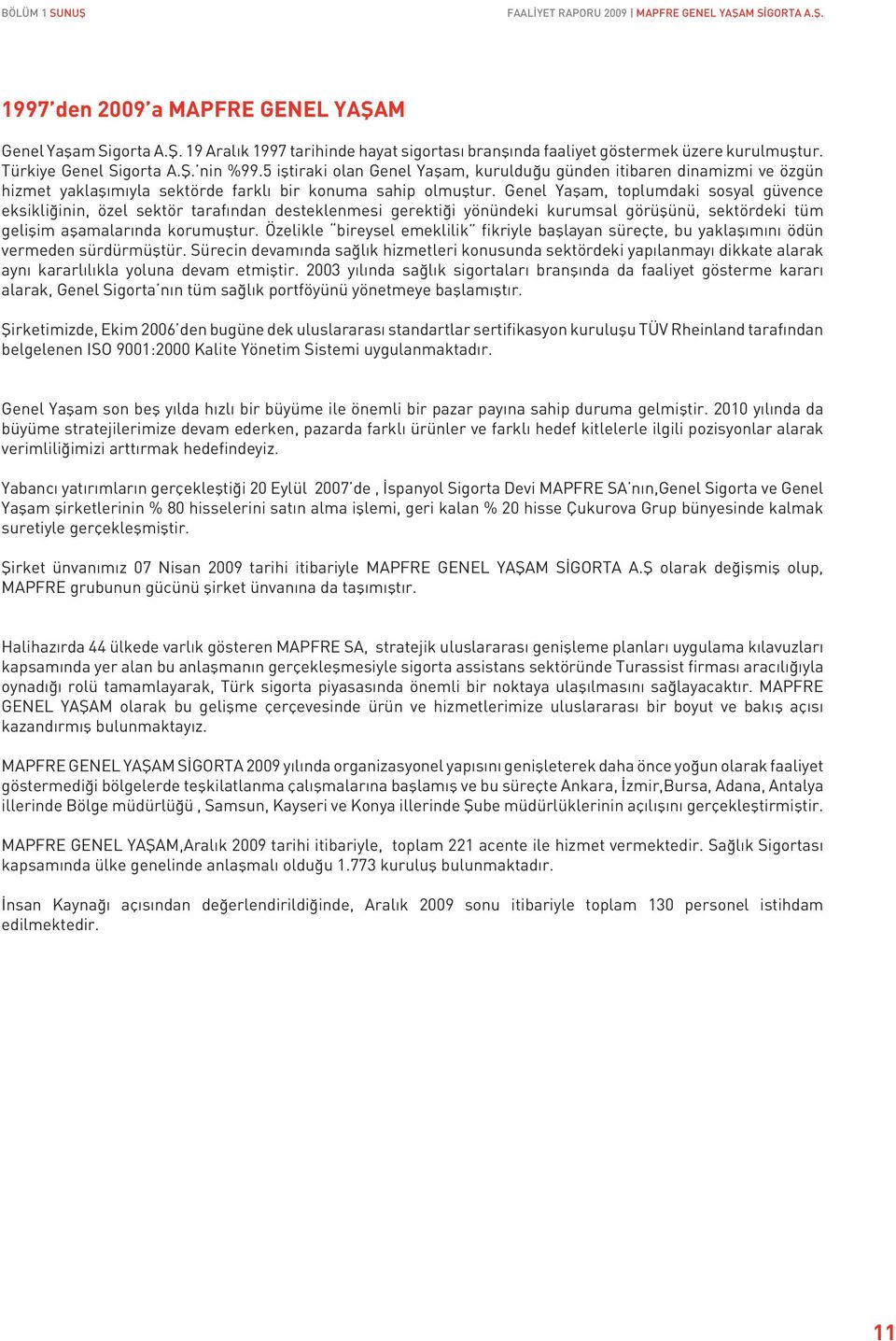 BÖLÜM 1 SUNUŞ

FAALİYET RAPORU 2009 | MAPFRE GENEL YAŞAM SİGORTA A.Ş.

1997'den 2009'a MAPFRE GENEL YAŞAM

Genel Yaşam Sigorta A.Ş. 19 Aralık 1997 tarihinde hayat sigortası branşında faaliyet göstermek üzere kurulmuştur. Türkiye Genel Sigorta A.Ş.'nin %99.5 iştiraki olan Genel Yaşam, kurulduğu günden itibaren dinamizmi ve özgün hizmet yaklaşımıyla sektörde farklı bir konuma sahip olmuştur. Genel Yaşam, toplumdaki sosyal güvence eksikliğinin, özel sektör tarafından desteklenmesi gerektiği yönündeki kurumsal görüşünü, sektördeki tüm gelişim aşamalarında korumuştur. Özelikle "bireysel emeklilik" fikriyle başlayan süreçte, bu yaklaşımını ödün vermeden sürdürmüştür. Sürecin devamında sağlık hizmetleri konusunda sektördeki yapılanmayı dikkate alarak aynı kararlılıkla yoluna devam etmiştir. 2003 yılında sağlık sigortaları branşında da faaliyet gösterme kararı alarak, Genel Sigorta'nın tüm sağlık portföyünü yönetmeye başlamıştır.

Şirketimizde, Ekim 2006'den bugüne dek uluslararası standartlar sertifikasyon kuruluşu TÜV Rheinland tarafından belgelenen ISO 9001:2000 Kalite Yönetim Sistemi uygulanmaktadır.

Genel Yaşam son beş yılda hızlı bir büyüme ile önemli bir pazar payına sahip duruma gelmiştir. 2010 yılında da büyüme stratejilerimize devam ederken, pazarda farklı ürünler ve farklı hedef kitlelerle ilgili pozisyonlar alarak verimliliğimizi arttırmak hedefindeyiz.

Yabancı yatırımların gerçekleştiği 20 Eylül 2007'de , İspanyol Sigorta Devi MAPFRE SA'nın,Genel Sigorta ve Genel Yaşam şirketlerinin % 80 hisselerini satın alma işlemi, geri kalan % 20 hisse Çukurova Grup bünyesinde kalmak suretiyle gerçekleşmiştir.

Şirket ünvanımız 07 Nisan 2009 tarihi itibariyle MAPFRE GENEL YAŞAM SİGORTA A.Ş olarak değişmiş olup, MAPFRE grubunun gücünü şirket ünvanına da taşımıştır.

Halihazırda 44 ülkede varlık gösteren MAPFRE SA, stratejik uluslararası genişleme planları uygulama kılavuzları kapsamında yer alan bu anlaşmanın gerçekleşmesiyle sigorta assistans sektöründe Turassist firması aracılığıyla oynadığı rolü tamamlayarak, Türk sigorta piyasasında önemli bir noktaya ulaşılmasını sağlayacaktır. MAPFRE GENEL YAŞAM olarak bu gelişme çerçevesinde ürün ve hizmetlerimize uluslararası bir boyut ve bakış açısı kazandırmış bulunmaktayız.

MAPFRE GENEL YAŞAM SİGORTA 2009 yılında organizasyonel yapısını genişleterek daha önce yoğun olarak faaliyet göstermediği bölgelerde teşkilatlanma çalışmalarına başlamış ve bu süreçte Ankara, İzmir,Bursa, Adana, Antalya illerinde Bölge müdürlüğü , Samsun, Kayseri ve Konya illerinde Şube müdürlüklerinin açılışını gerçekleştirmiştir.

MAPFRE GENEL YAŞAM,Aralık 2009 tarihi itibariyle, toplam 221 acente ile hizmet vermektedir. Sağlık Sigortası kapsamında ülke genelinde anlaşmalı olduğu 1.773 kuruluş bulunmaktadır.

İnsan Kaynağı açısından değerlendirildiğinde, Aralık 2009 sonu itibariyle toplam 130 personel istihdam edilmektedir.

11